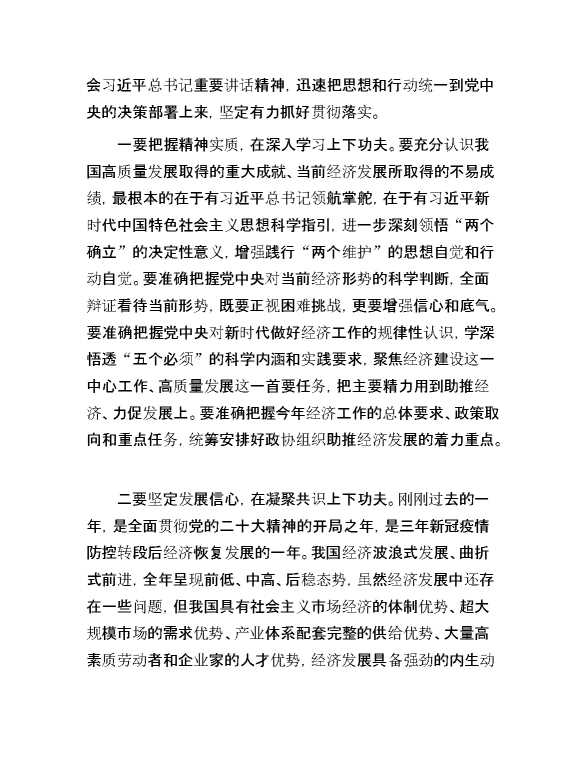 会习近平总书记重要讲话精神，迅速把思想和行动统一到党中央的决策部署上来，坚定有力抓好贯彻落实。

一要把握精神实质，在深入学习上下功夫。要充分认识我国高质量发展取得的重大成就、当前经济发展所取得的不易成绩，最根本的在于有习近平总书记领航掌舵，在于有习近平新时代中国特色社会主义思想科学指引，进一步深刻领悟“两个确立”的决定性意义，增强践行“两个维护”的思想自觉和行动自觉。要准确把握党中央对当前经济形势的科学判断，全面辩证看待当前形势，既要正视困难挑战，更要增强信心和底气。要准确把握党中央对新时代做好经济工作的规律性认识，学深悟透“五个必须”的科学内涵和实践要求，聚焦经济建设这一中心工作、高质量发展这一首要任务，把主要精力用到助推经济、力促发展上。要准确把握今年经济工作的总体要求、政策取向和重点任务，统筹安排好政协组织助推经济发展的着力重点。

二要坚定发展信心，在凝聚共识上下功夫。刚刚过去的一年，是全面贯彻党的二十大精神的开局之年，是三年新冠疫情防控转段后经济恢复发展的一年。我国经济波浪式发展、曲折式前进，全年呈现前低、中高、后稳态势，虽然经济发展中还存在一些问题，但我国具有社会主义市场经济的体制优势、超大规模市场的需求优势、产业体系配套完整的供给优势、大量高素质劳动者和企业家的人才优势，经济发展具备强劲的内生动